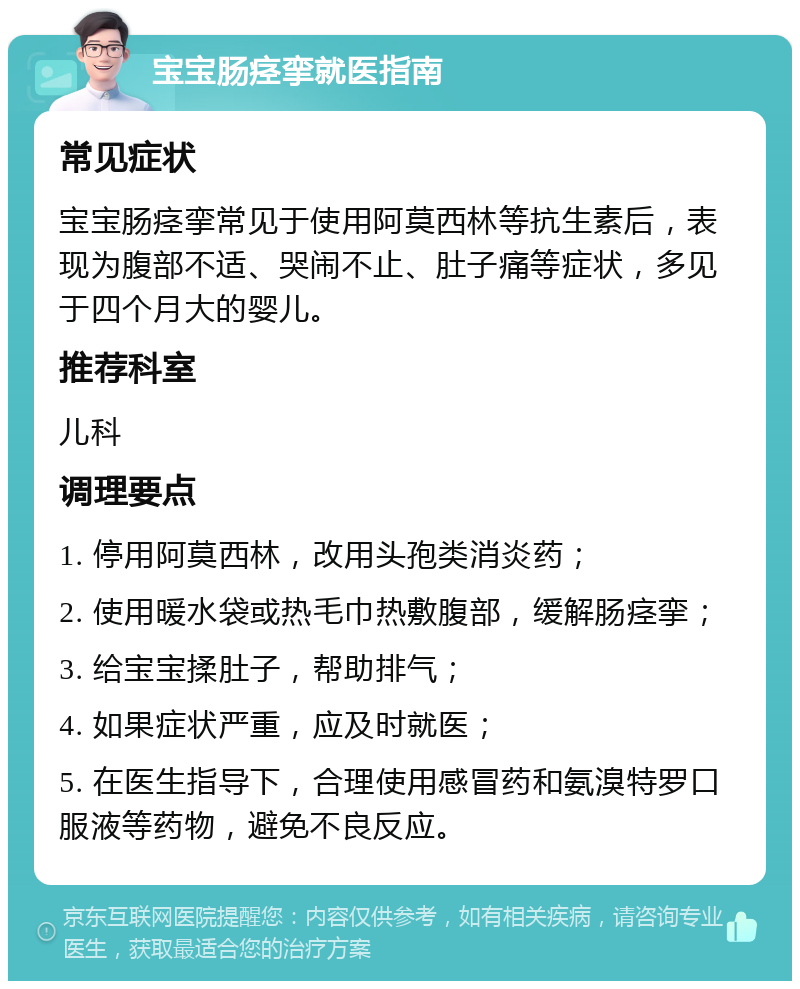 宝宝肠痉挛就医指南

常见症状

宝宝肠痉挛常见于使用阿莫西林等抗生素后，表现为腹部不适、哭闹不止、肚子痛等症状，多见于四个月大的婴儿。

推荐科室

儿科

调理要点

1. 停用阿莫西林，改用头孢类消炎药；

2. 使用暖水袋或热毛巾热敷腹部，缓解肠痉挛；

3. 给宝宝揉肚子，帮助排气；

4. 如果症状严重，应及时就医；

5. 在医生指导下，合理使用感冒药和氨溴特罗口服液等药物，避免不良反应。

京东互联网医院提醒您：内容仅供参考，如有相关疾病，请咨询专业医生，获取最适合您的治疗方案